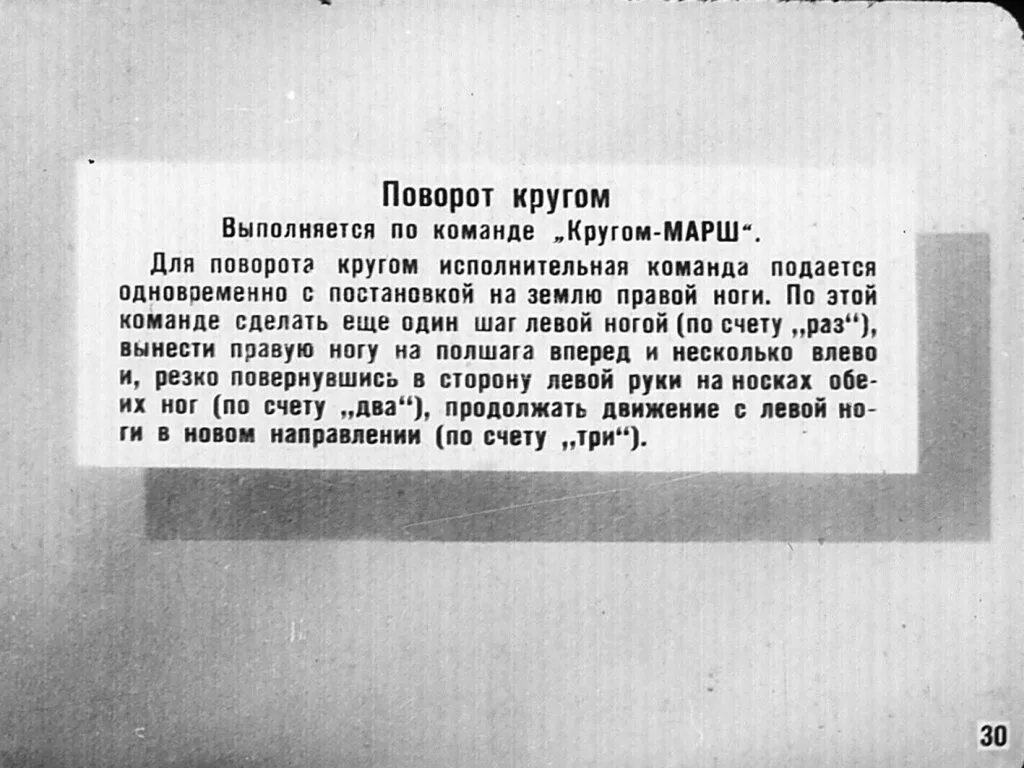 Поворот кругом
Выполняется по команде „Кругом-МАРШ“.

Для поворота кругом исполнительная команда подается одновременно с постановкой на землю правой ноги. По этой команде сделать еще один шаг левой ногой (по счету „раз“), вынести правую ногу на полшага вперед и несколько влево и, резко повернувшись в сторону левой руки на носках обеих ног (по счету „два“), продолжать движение с левой ноги в новом направлении (по счету „три“).

30